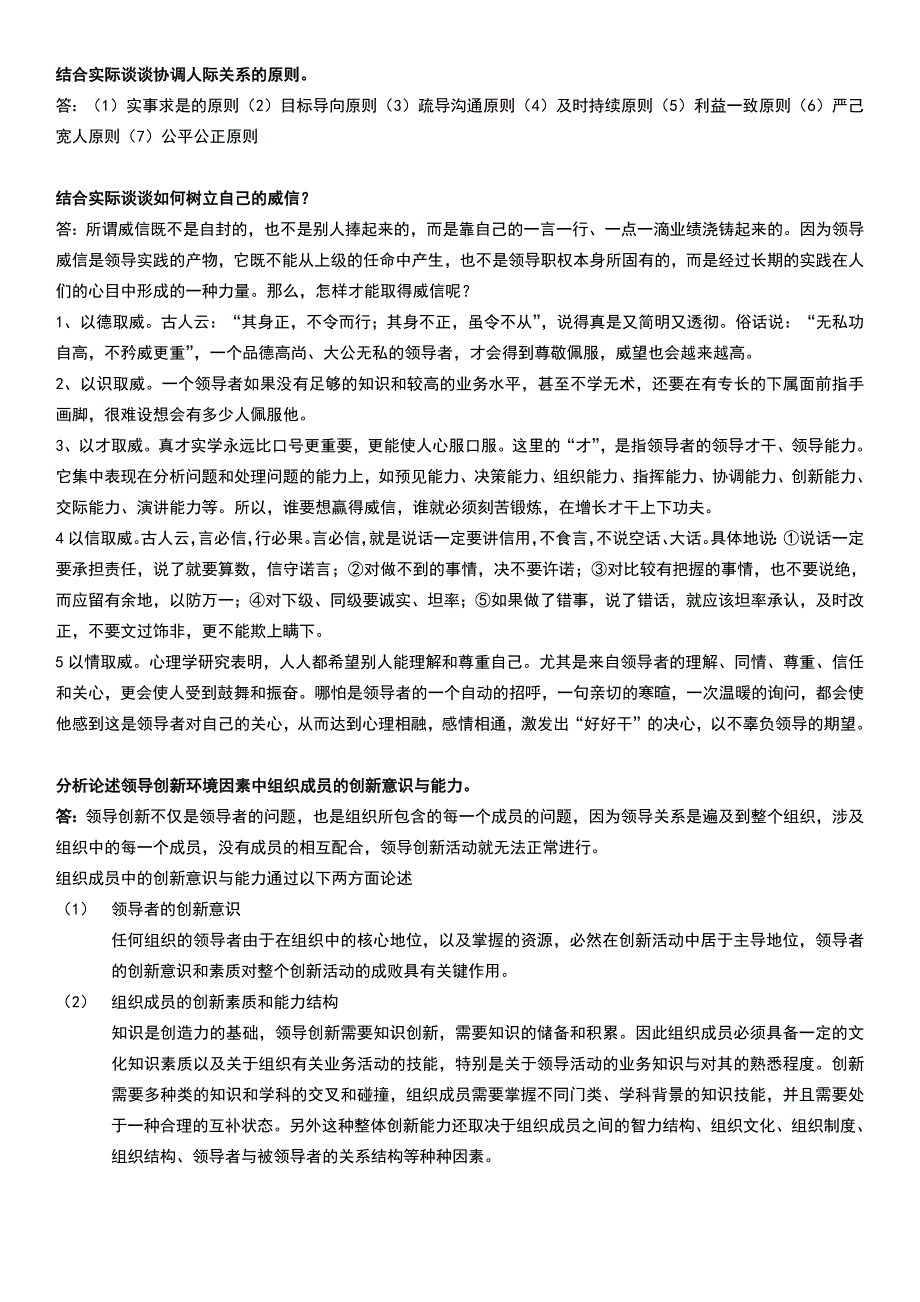 结合实际谈谈协调人际关系的原则。
答：（1）实事求是的原则（2）目标导向原则（3）疏导沟通原则（4）及时持续原则（5）利益一致原则（6）严己宽人原则（7）公平公正原则

结合实际谈谈如何树立自己的威信？
答：所谓威信既不是自封的，也不是别人捧起来的，而是靠自己的一言一行、一点一滴业绩浇铸起来的。因为领导威信是领导实践的产物，它既不能从上级的任命中产生，也不是领导职权本身所固有的，而是经过长期的实践在人们的心目中形成的一种力量。那么，怎样才能取得威信呢？
1、以德取威。古人云：“其身正，不令而行；其身不正，虽令不从”，说得真是又简明又透彻。俗话说：“无私功自高，不矜威更重”，一个品德高尚、大公无私的领导者，才会得到尊敬佩服，威望也会越来越高。
2、以识取威。一个领导者如果没有足够的知识和较高的业务水平，甚至不学无术，还要在有专长的下属面前指手画脚，很难设想会有多少人佩服他。
3、以才取威。真才实学永远比口号更重要，更能使人心服口服。这里的“才”，是指领导者的领导才干、领导能力。它集中表现在分析问题和处理问题的能力上，如预见能力、决策能力、组织能力、指挥能力、协调能力、创新能力、交际能力、演讲能力等。所以，谁要想赢得威信，谁就必须刻苦锻炼，在增长才干上下功夫。
4 以信取威。古人云，言必信，行必果。言必信，就是说话一定要讲信用，不食言，不说空话、大话。具体地说：①说话一定要承担责任，说了就要算数，信守诺言；②对做不到的事情，决不要许诺；③对比较有把握的事情，也不要说绝，而应留有余地，以防万一；④对下级、同级要诚实、坦率；⑤如果做了错事，说了错话，就应该坦率承认，及时改正，不要文过饰非，更不能欺上瞒下。
5 以情取威。心理学研究表明，人人都希望别人能理解和尊重自己。尤其是来自领导者的理解、同情、尊重、信任和关心，更会使人受到鼓舞和振奋。哪怕是领导者的一个自动的招呼，一句亲切的寒暄，一次温暖的询问，都会使他感到这是领导者对自己的关心，从而达到心理相融，感情相通，激发出“好好干”的决心，以不辜负领导的期望。

分析论述领导创新环境因素中组织成员的创新意识与能力。
答：领导创新不仅是领导者的问题，也是组织所包含的每一个成员的问题，因为领导关系是遍及到整个组织，涉及组织中的每一个成员，没有成员的相互配合，领导创新活动就无法正常进行。
组织成员中的创新意识与能力通过以下两方面论述
（1） 领导者的创新意识
任何组织的领导者由于在组织中的核心地位，以及掌握的资源，必然在创新活动中居于主导地位，领导者的创新意识和素质对整个创新活动的成败具有关键作用。
（2） 组织成员的创新素质和能力结构
知识是创造力的基础，领导创新需要知识创新，需要知识的储备和积累。因此组织成员必须具备一定的文化知识素质以及关于组织有关业务活动的技能，特别是关于领导活动的业务知识与对其的熟悉程度。创新需要多种类的知识和学科的交叉和碰撞，组织成员需要掌握不同门类、学科背景的知识技能，并且需要处于一种合理的互补状态。另外这种整体创新能力还取决于组织成员之间的智力结构、组织文化、组织制度、组织结构、领导者与被领导者的关系结构等种种因素。